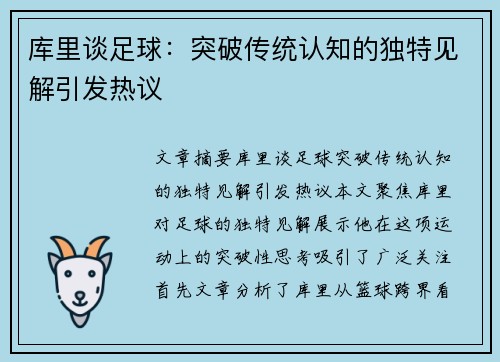 库里谈足球：突破传统认知的独特见解引发热议

文章摘要库里谈足球突破传统认知的独特见解引发热议本文聚焦库里对足球的独特见解展示他在这项运动上的突破性思考吸引了广泛关注首先文章分析了库里从篮球跨界看